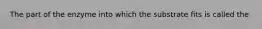 The part of the enzyme into which the substrate fits is called the